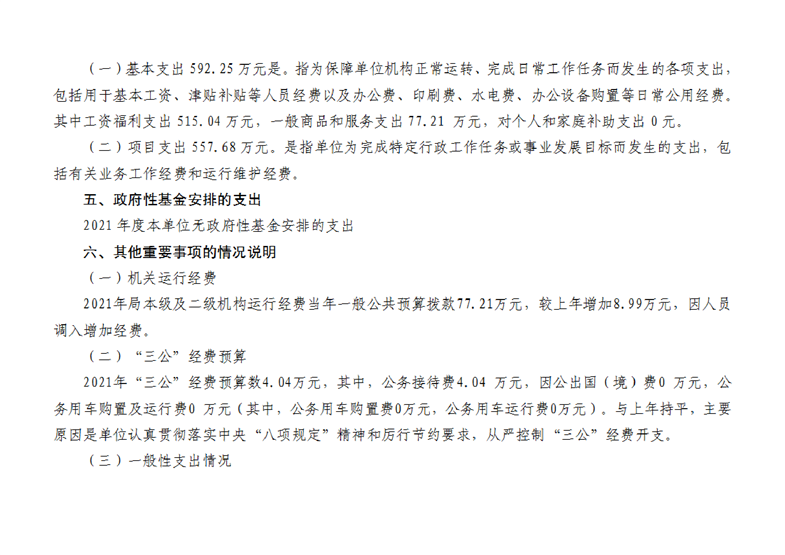 （一）基本支出 592.25 万元是。指为保障单位机构正常运转、完成日常工作任务而发生的各项支出，包括用于基本工资、津贴补贴等人员经费以及办公费、印刷费、水电费、办公设备购置等日常公用经费。其中工资福利支出 515.04 万元，一般商品和服务支出 77.21 万元，对个人和家庭补助支出 0 元。

（二）项目支出 557.68 万元。是指单位为完成特定行政工作任务或事业发展目标而发生的支出，包括有关业务工作经费和运行维护经费。

五、政府性基金安排的支出

2021 年度本单位无政府性基金安排的支出

六、其他重要事项的情况说明

（一）机关运行经费

2021年局本级及二级机构运行经费当年一般公共预算拨款77.21万元，较上年增加8.99万元，因人员调入增加经费。

（二）“三公”经费预算

2021年“三公”经费预算数4.04万元，其中，公务接待费4.04 万元，因公出国（境）费0 万元，公务用车购置及运行费0 万元（其中，公务用车购置费0万元，公务用车运行费0万元）。与上年持平，主要原因是单位认真贯彻落实中央“八项规定”精神和厉行节约要求，从严控制“三公”经费开支。

（三）一般性支出情况